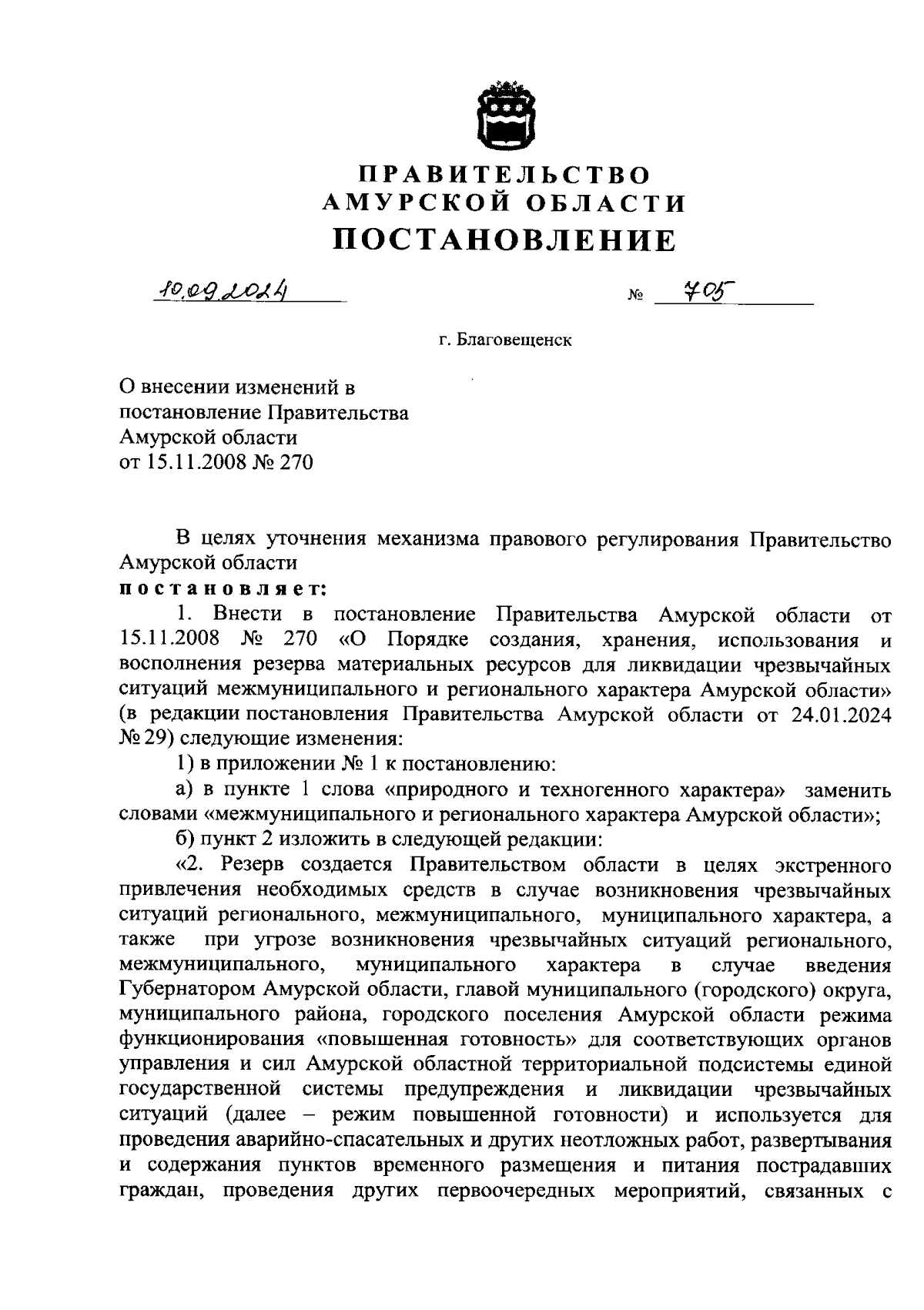 ПРАВИТЕЛЬСТВО
АМУРСКОЙ ОБЛАСТИ
ПОСТАНОВЛЕНИЕ

10.09.2024 № 705

г. Благовещенск

О внесении изменений в постановление Правительства Амурской области от 15.11.2008 № 270

В целях уточнения механизма правового регулирования Правительство Амурской области
постановляет:

1. Внести в постановление Правительства Амурской области от 15.11.2008 № 270 «О Порядке создания, хранения, использования и восполнения резерва материальных ресурсов для ликвидации чрезвычайных ситуаций межмуниципального и регионального характера Амурской области» (в редакции постановления Правительства Амурской области от 24.01.2024 № 29) следующие изменения:

1) в приложении № 1 к постановлению:

а) в пункте 1 слова «природного и техногенного характера» заменить словами «межмуниципального и регионального характера Амурской области»;

б) пункт 2 изложить в следующей редакции:

«2. Резерв создается Правительством области в целях экстренного привлечения необходимых средств в случае возникновения чрезвычайных ситуаций регионального, межмуниципального, муниципального характера, а также при угрозе возникновения чрезвычайных ситуаций регионального, межмуниципального, муниципального характера в случае введения Губернатором Амурской области, главой муниципального (городского) округа, муниципального района, городского поселения Амурской области режима функционирования «повышенная готовность» для соответствующих органов управления и сил Амурской областной территориальной подсистемы единой государственной системы предупреждения и ликвидации чрезвычайных ситуаций (далее – режим повышенной готовности) и используется для проведения аварийно-спасательных и других неотложных работ, развертывания и содержания пунктов временного размещения и питания пострадавших граждан, проведения других первоочередных мероприятий, связанных с